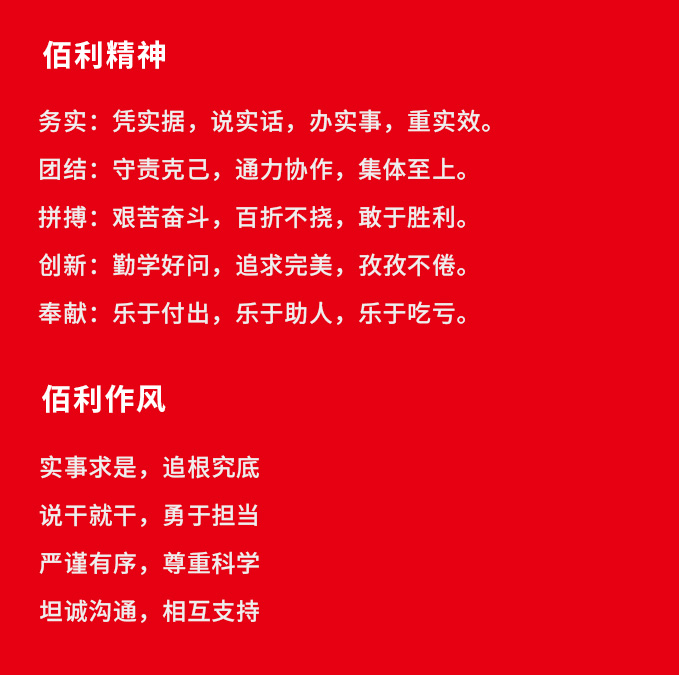 佰利精神

务实：凭实据，说实话，办实事，重实效。

团结：守责克己，通力协作，集体至上。

拼搏：艰苦奋斗，百折不挠，敢于胜利。

创新：勤学好问，追求完美，孜孜不倦。

奉献：乐于付出，乐于助人，乐于吃亏。

佰利作风

实事求是，追根究底

说干就干，勇于担当

严谨有序，尊重科学

坦诚沟通，相互支持